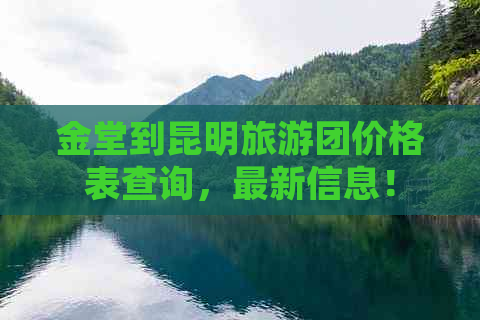 金堂到昆明旅游团价格表查询，最新信息！